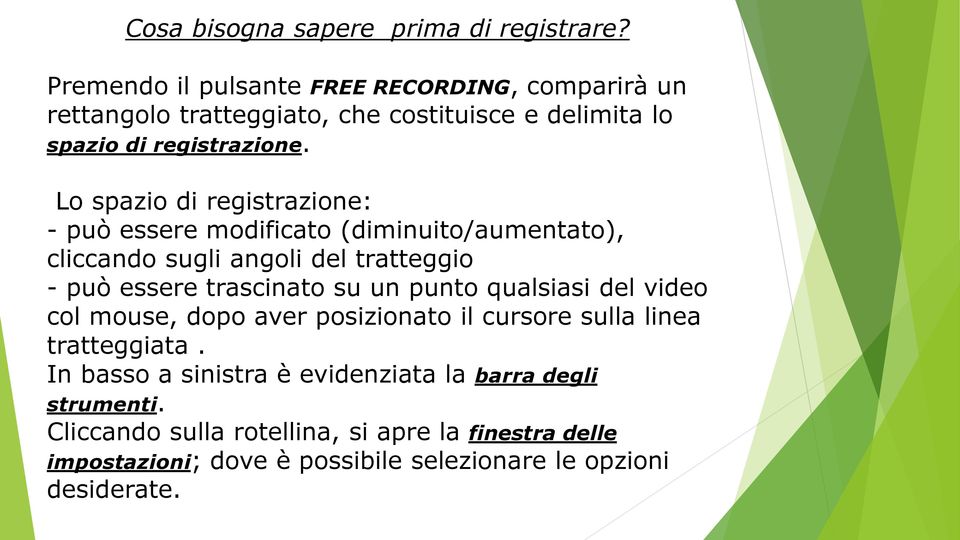 Cosa bisogna sapere  prima di registrare?

Premendo il pulsante FREE RECORDING, comparirà un rettangolo tratteggiato, che costituisce e delimita lo spazio di registrazione.

Lo spazio di registrazione:
- può essere modificato (diminuito/aumentato), cliccando sugli angoli del tratteggio
- può essere trascinato su un punto qualsiasi del video col mouse, dopo aver posizionato il cursore sulla linea tratteggiata .
In basso a sinistra è evidenziata la barra degli strumenti.
Cliccando sulla rotellina, si apre la finestra delle impostazioni; dove è possibile selezionare le opzioni desiderate.